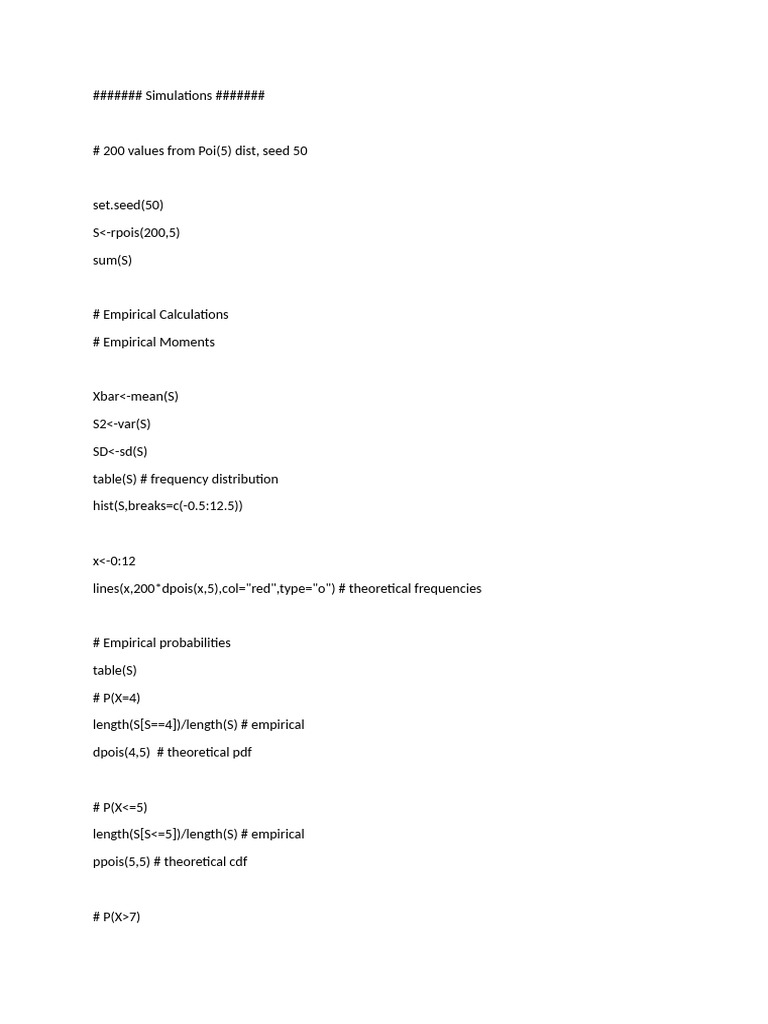 ####### Simulations #######

# 200 values from Poi(5) dist, seed 50

set.seed(50)
S<-rpois(200,5)
sum(S)

# Empirical Calculations
# Empirical Moments

Xbar<-mean(S)
S2<-var(S)
SD<-sd(S)
table(S) # frequency distribution
hist(S,breaks=c(-0.5:12.5))

x<-0:12
lines(x,200*dpois(x,5),col="red",type="o") # theoretical frequencies

# Empirical probabilities
table(S)
# P(X=4)
length(S[S==4])/length(S) # empirical
dpois(4,5)  # theoretical pdf

# P(X<=5)
length(S[S<=5])/length(S) # empirical
ppois(5,5) # theoretical cdf

# P(X>7)